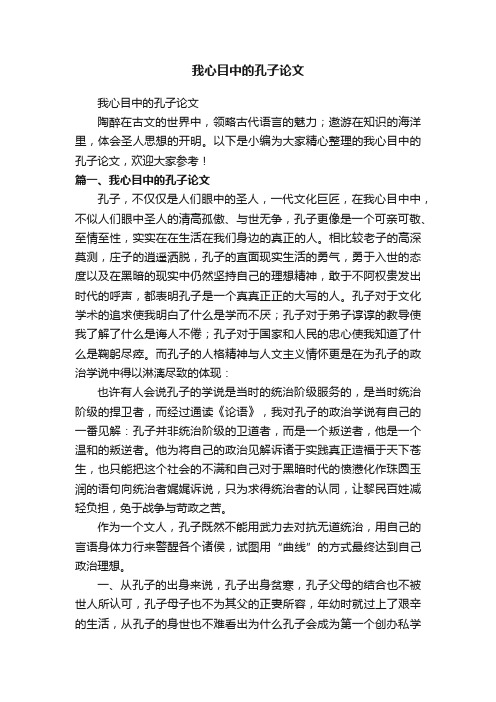 我心目中的孔子论文

我心目中的孔子论文

陶醉在古文的世界中，领略古代语言的魅力；遨游在知识的海洋里，体会圣人思想的开明。以下是小编为大家精心整理的我心目中的孔子论文，欢迎大家参考！

篇一、我心目中的孔子论文

孔子，不仅仅是人们眼中的圣人，一代文化巨匠，在我心目中中，不似人们眼中圣人的清高孤傲、与世无争，孔子更像是一个可亲可敬、至情至性，实实在在生活在我们身边的真正的人。相比较老子的高深莫测，庄子的逍遥洒脱，孔子的直面现实生活的勇气，勇于入世的态度以及在黑暗的现实中仍然坚持自己的理想精神，敢于不阿权贵发出时代的呼声，都表明孔子是一个真真正正的大写的人。孔子对于文化学术的追求使我明白了什么是学而不厌；孔子对于弟子谆谆的教导使我了解了什么是诲人不倦；孔子对于国家和人民的忠心使我知道了什么是鞠躬尽瘁。而孔子的人格精神与人文主义情怀更是在为孔子的政治学说中得以淋漓尽致的体现：

也许有人会说孔子的学说是当时的统治阶级服务的，是当时统治阶级的捍卫者，而经过通读《论语》，我对孔子的政治学说有自己的一番见解：孔子并非统治阶级的卫道者，而是一个叛逆者，他是一个温和的叛逆者。他为将自己的政治见解诉诸于实践真正造福于天下苍生，也只能把这个社会的不满和自己对于黑暗时代的愤懑化作珠圆玉润的语句向统治者娓娓诉说，只为求得统治者的认同，让黎民百姓减轻负担，免于战争与苛政之苦。

作为一个文人，孔子既然不能用武力去对抗无道统治，用自己的言语身体力行来警醒各个诸侯，试图用“曲线”的方式最终达到自己政治理想。

一、从孔子的出身来说，孔子出身贫寒，孔子父母的结合也不被世人所认可，孔子母子也不为其父的正妻所容，年幼时就过上了艰辛的生活，从孔子的身世也不难看出为什么孔子会成为第一个创办私学